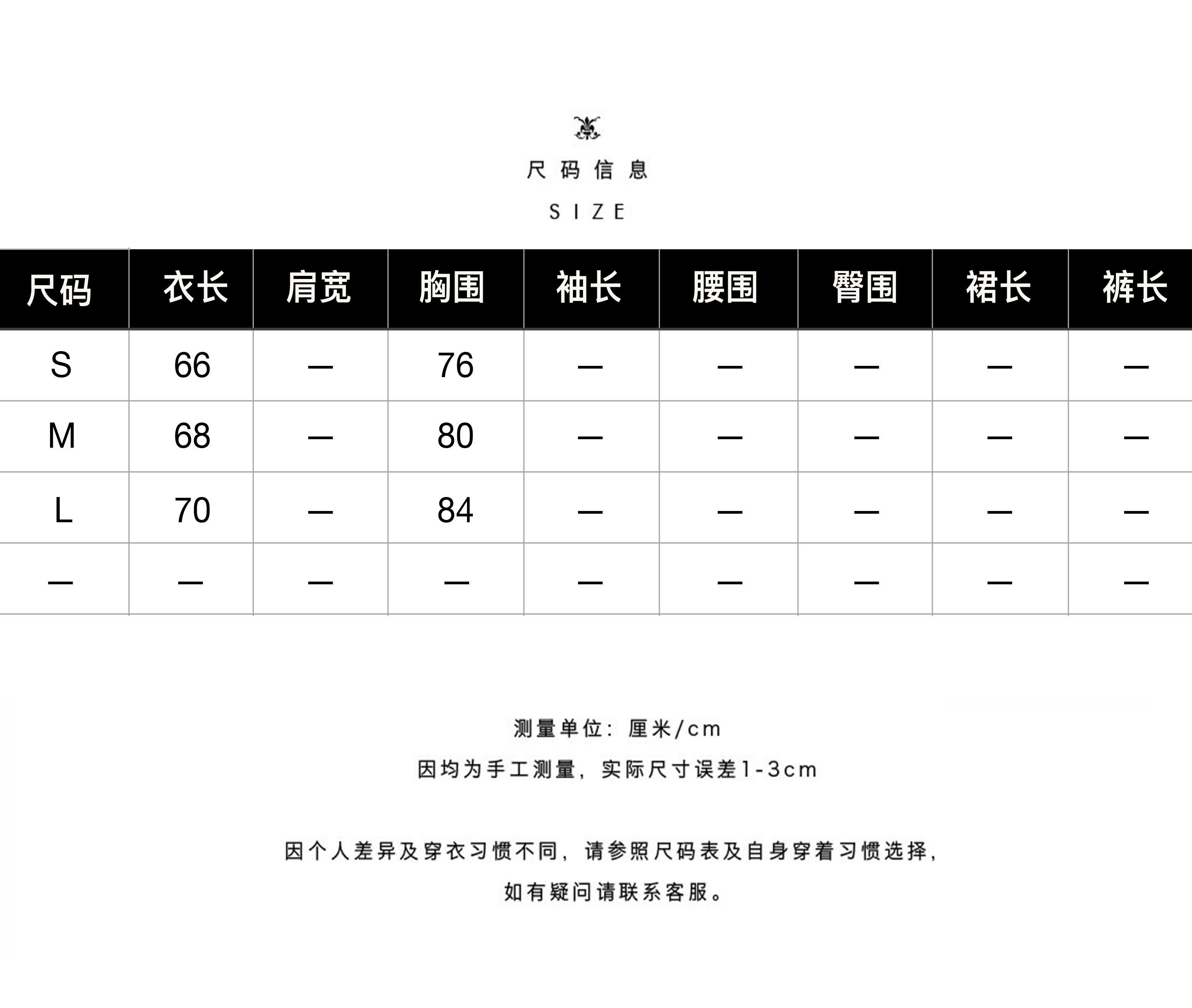 尺码信息

SIZE

| 尺码 | 衣长 | 肩宽 | 胸围 | 袖长 | 腰围 | 臀围 | 裙长 | 裤长 |
|---|---|---|---|---|---|---|---|---|
| S | 66 | — | 76 | — | — | — | — | — |
| M | 68 | — | 80 | — | — | — | — | — |
| L | 70 | — | 84 | — | — | — | — | — |
| — | — | — | — | — | — | — | — | — |

测量单位：厘米/cm

因均为手工测量，实际尺寸误差1-3cm

因个人差异及穿衣习惯不同，请参照尺码表及自身穿着习惯选择，

如有疑问请联系客服。